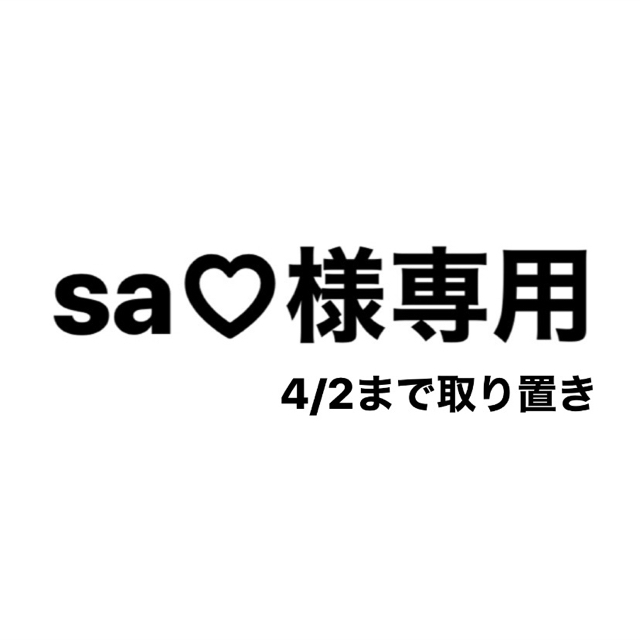 sa♡様専用

4/2まで取り置き